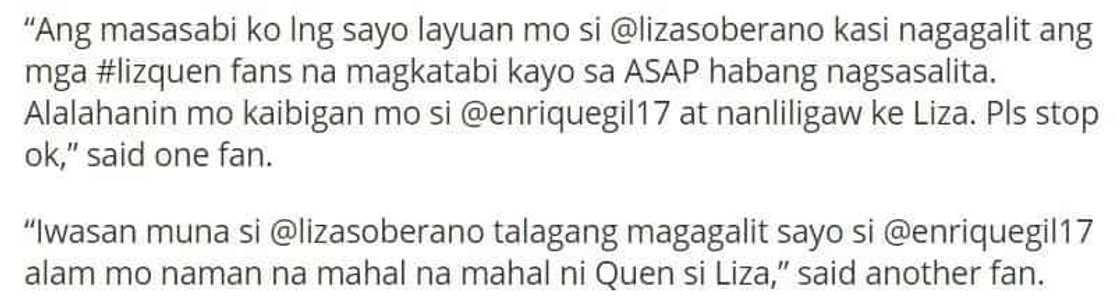 “Ang masasabi ko lng sayo layuan mo si @lizasoberano kasi nagagalit ang mga #lizquen fans na magkatabi kayo sa ASAP habang nagsasalita. Alalahanin mo kaibigan mo si @enriquegil17 at nanliligaw ke Liza. Pls stop ok,” said one fan.

“Iwasan muna si @lizasoberano talagang magagalit sayo si @enriquegil17 alam mo naman na mahal na mahal ni Quen si Liza,” said another fan.